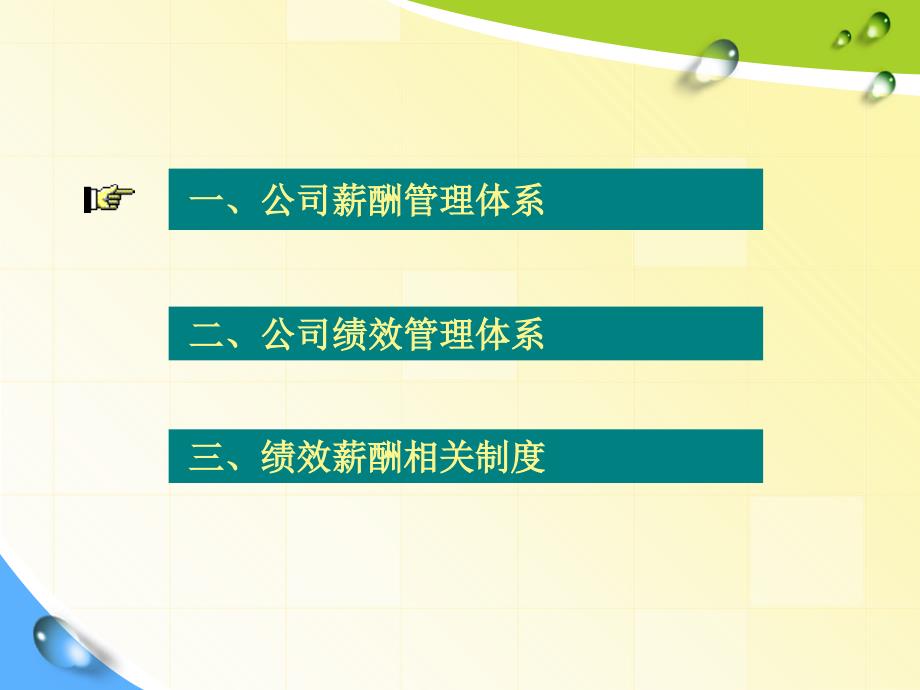 一、公司薪酬管理体系

二、公司绩效管理体系

三、绩效薪酬相关制度